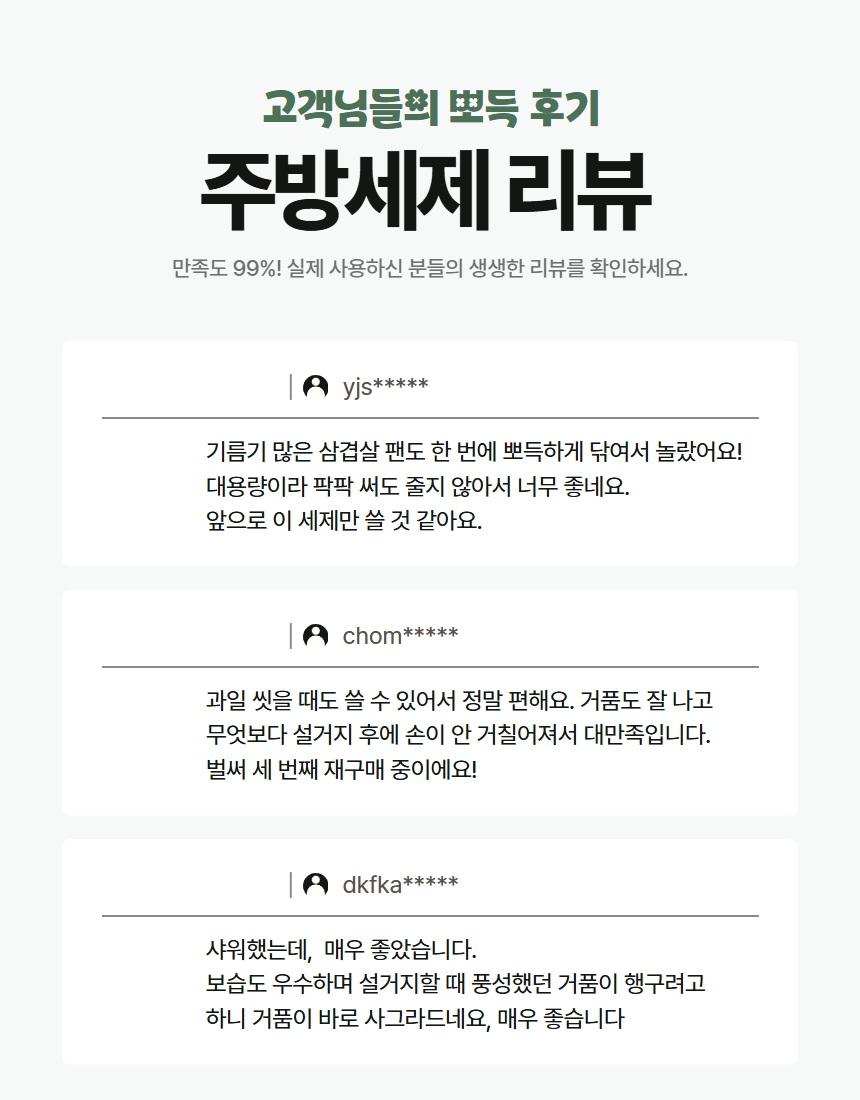 고객님들의 뽀득 후기

주방세제 리뷰

만족도 99%! 실제 사용하신 분들의 생생한 리뷰를 확인하세요.

yjs*****

기름기 많은 삼겹살 팬도 한 번에 뽀득하게 닦여서 놀랐어요! 대용량이라 팍팍 써도 줄지 않아서 너무 좋네요. 앞으로 이 세제만 쓸 것 같아요.

chom*****

과일 씻을 때도 쓸 수 있어서 정말 편해요. 거품도 잘 나고 무엇보다 설거지 후에 손이 안 거칠어져서 대만족입니다. 벌써 세 번째 재구매 중이에요!

dkfka*****

샤워했는데, 매우 좋았습니다.
보습도 우수하며 설거지할 때 풍성했던 거품이 행구려고 하니 거품이 바로 사그라드네요, 매우 좋습니다